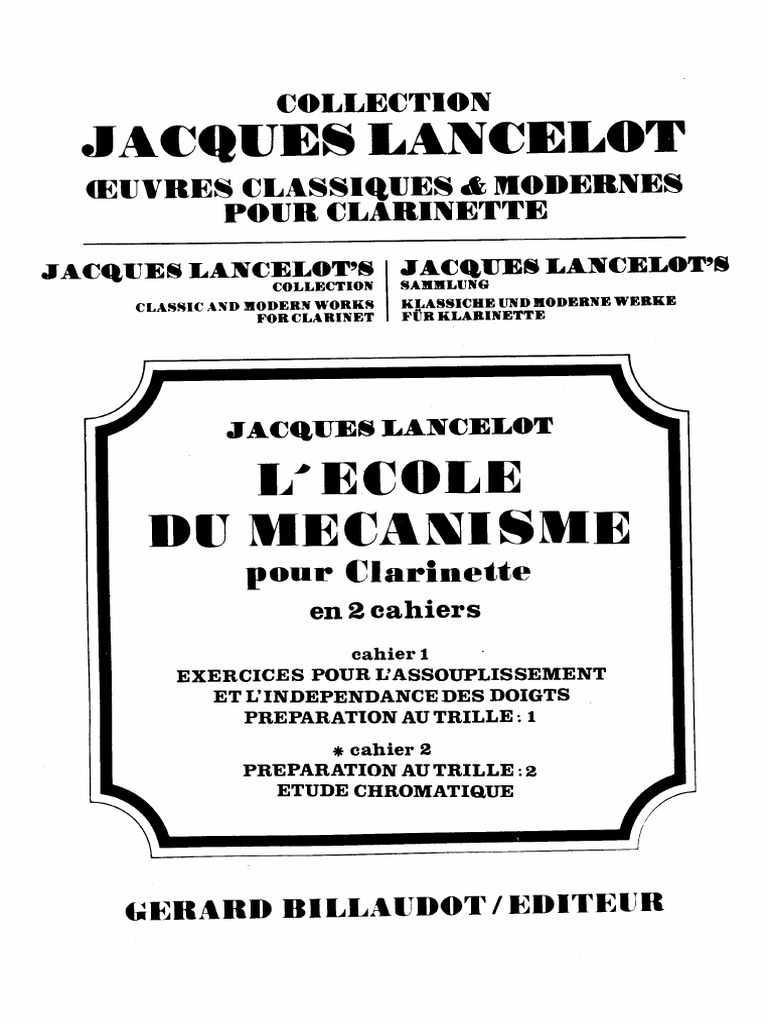 COLLECTION
JACQUES LANCELOT
ŒUVRES CLASSIQUES & MODERNES
POUR CLARINETTE

JACQUES LANCELOT'S
COLLECTION
CLASSIC AND MODERN WORKS
FOR CLARINET

JACQUES LANCELOT'S
SAMMLUNG
KLASSICHE UND MODERNE WERKE
FÜR KLARINETTE

JACQUES LANCELOT
L'ECOLE
DU MECANISME
pour Clarinette
en 2 cahiers

cahier 1
EXERCICES POUR L'ASSOUPLISSEMENT
ET L'INDEPENDANCE DES DOIGTS
PREPARATION AU TRILLE : 1

* cahier 2
PREPARATION AU TRILLE : 2
ETUDE CHROMATIQUE

GERARD BILLAUDOT / EDITEUR